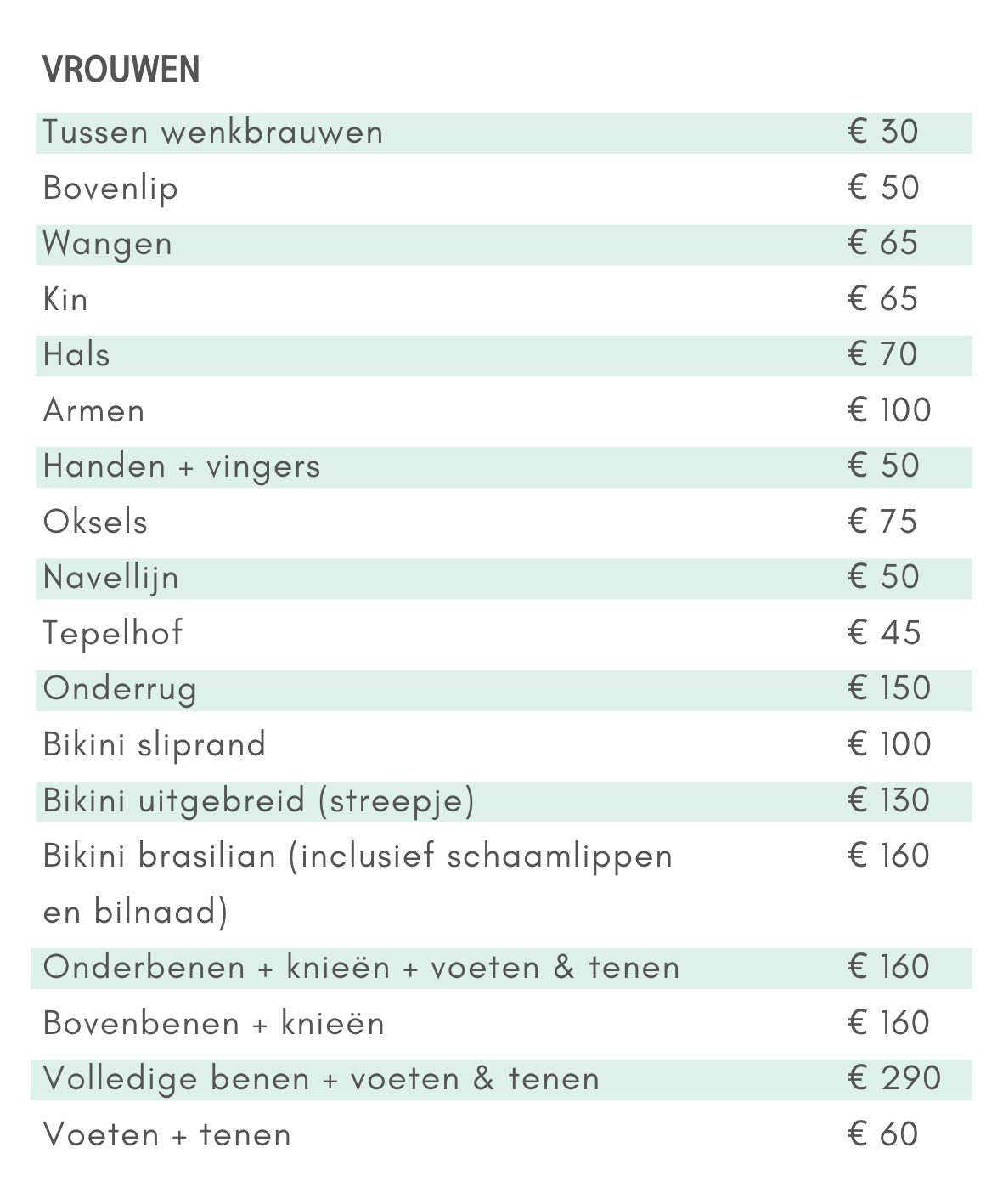 VROUWEN

Tussen wenkbrauwen € 30
Bovenlip € 50
Wangen € 65
Kin € 65
Hals € 70
Armen € 100
Handen + vingers € 50
Oksels € 75
Navellijn € 50
Tepelhof € 45
Onderrug € 150
Bikini sliprand € 100
Bikini uitgebreid (streepje) € 130
Bikini brasilian (inclusief schaamlippen en bilnaad) € 160
Onderbenen + knieën + voeten & tenen € 160
Bovenbenen + knieën € 160
Volledige benen + voeten & tenen € 290
Voeten + tenen € 60